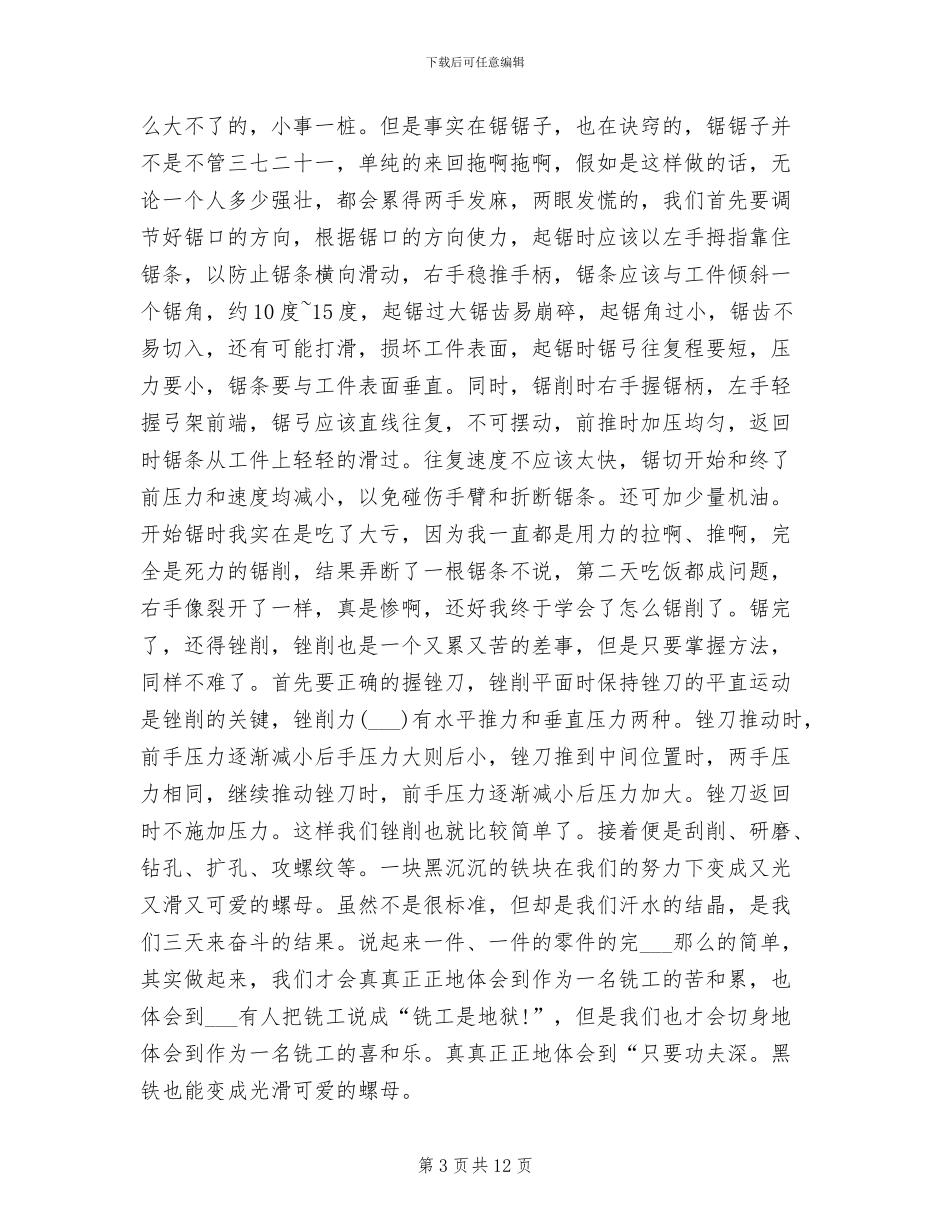 下载后可任意编辑

么大不了的，小事一桩。但是事实在锯锯子，也在诀窍的，锯锯子并不是不管三七二十一，单纯的来回拖啊拖啊，假如是这样做的话，无论一个人多少强壮，都会累得两手发麻，两眼发慌的，我们首先要调节好锯口的方向，根据锯口的方向使力，起锯时应该以左手拇指靠住锯条，以防止锯条横向滑动，右手稳推手柄，锯条应该与工件倾斜一个锯角，约10度~15度，起锯过大锯齿易崩碎，起锯角过小，锯齿不易切入，还有可能打滑，损坏工件表面，起锯时锯弓往复程要短，压力要小，锯条要与工件表面垂直。同时，锯削时右手握锯柄，左手轻握弓架前端，锯弓应该直线往复，不可摆动，前推时加压均匀，返回时锯条从工件上轻轻的滑过。往复速度不应该太快，锯切开始和终了前压力和速度均减小，以免碰伤手臂和折断锯条。还可加少量机油。开始锯时我实在是吃了大亏，因为我一直都是用力的拉啊、推啊，完全是死力的锯削，结果弄断了一根锯条不说，第二天吃饭都成问题，右手像裂开了一样，真是惨啊，还好我终于学会了怎么锯削了。锯完了，还得锉削，锉削也是一个又累又苦的差事，但是只要掌握方法，同样不难了。首先要正确的握锉刀，锉削平面时保持锉刀的平直运动是锉削的关键，锉削力(____)有水平推力和垂直压力两种。锉刀推动时，前手压力逐渐减小后手压力大则后小，锉刀推到中间位置时，两手压力相同，继续推动锉刀时，前手压力逐渐减小后压力加大。锉刀返回时不施加压力。这样我们锉削也就比较简单了。接着便是刮削、研磨、钻孔、扩孔、攻螺纹等。一块黑沉沉的铁块在我们的努力下变成又光又滑又可爱的螺母。虽然不是很标准，但却是我们汗水的结晶，是我们三天来奋斗的结果。说起来一件、一件的零件的完____那么的简单，其实做起来，我们才会真真正正地体会到作为一名铣工的苦和累，也体会到____有人把铣工说成“铣工是地狱!”，但是我们也才会切身地体会到作为一名铣工的喜和乐。真真正正地体会到“只要功夫深。黑铁也能变成光滑可爱的螺母。

第3页共12页